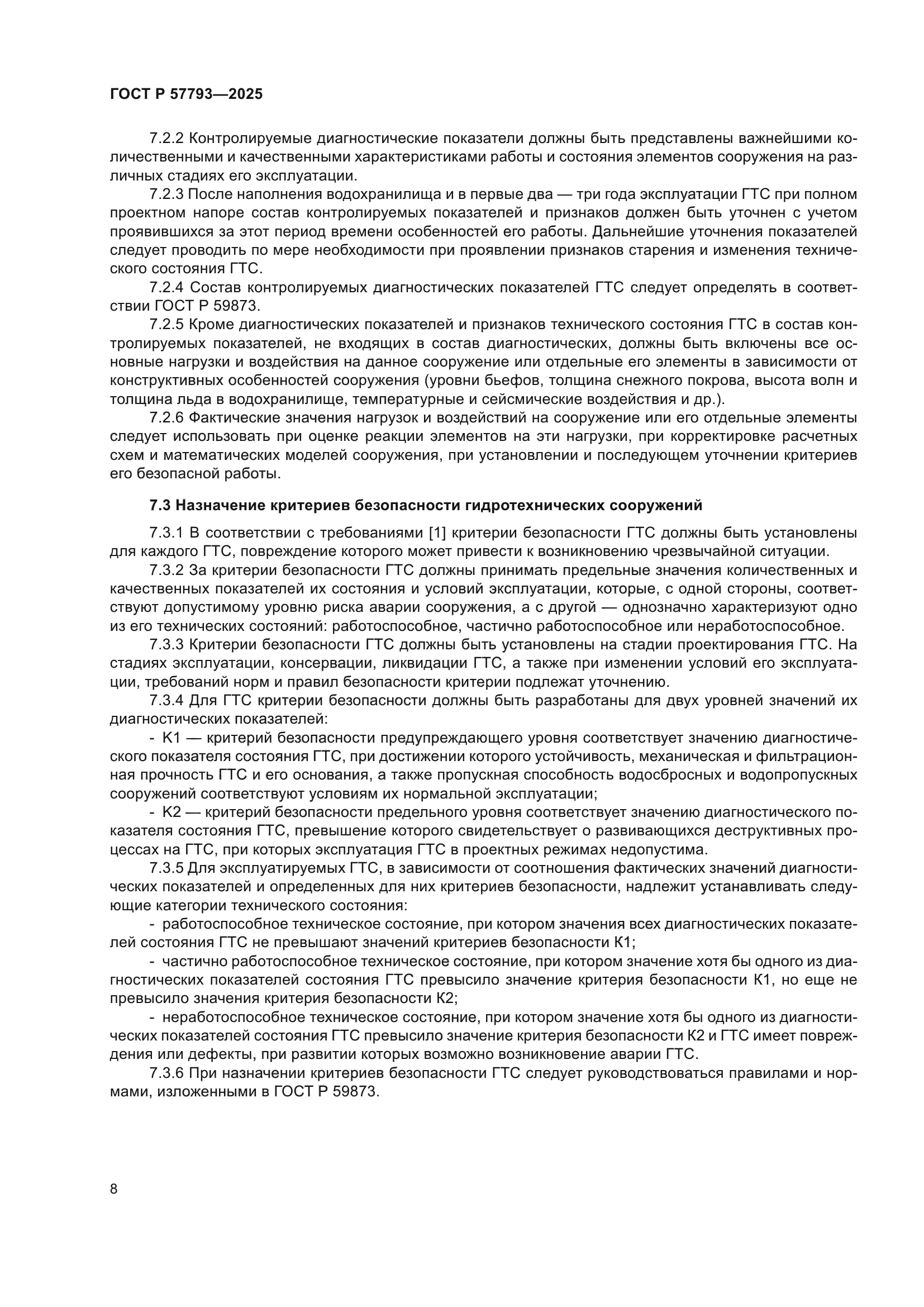 ГОСТ Р 57793—2025

7.2.2 Контролируемые диагностические показатели должны быть представлены важнейшими количественными и качественными характеристиками работы и состояния элементов сооружения на различных стадиях его эксплуатации.

7.2.3 После наполнения водохранилища и в первые два — три года эксплуатации ГТС при полном проектном напоре состав контролируемых показателей и признаков должен быть уточнен с учетом проявившихся за этот период времени особенностей его работы. Дальнейшие уточнения показателей следует проводить по мере необходимости при проявлении признаков старения и изменения технического состояния ГТС.

7.2.4 Состав контролируемых диагностических показателей ГТС следует определять в соответствии ГОСТ Р 59873.

7.2.5 Кроме диагностических показателей и признаков технического состояния ГТС в состав контролируемых показателей, не входящих в состав диагностических, должны быть включены все основные нагрузки и воздействия на данное сооружение или отдельные его элементы в зависимости от конструктивных особенностей сооружения (уровни бьефов, толщина снежного покрова, высота волн и толщина льда в водохранилище, температурные и сейсмические воздействия и др.).

7.2.6 Фактические значения нагрузок и воздействий на сооружение или его отдельные элементы следует использовать при оценке реакции элементов на эти нагрузки, при корректировке расчетных схем и математических моделей сооружения, при установлении и последующем уточнении критериев его безопасной работы.

7.3 Назначение критериев безопасности гидротехнических сооружений

7.3.1 В соответствии с требованиями [1] критерии безопасности ГТС должны быть установлены для каждого ГТС, повреждение которого может привести к возникновению чрезвычайной ситуации.

7.3.2 За критерии безопасности ГТС должны принимать предельные значения количественных и качественных показателей их состояния и условий эксплуатации, которые, с одной стороны, соответствуют допустимому уровню риска аварии сооружения, а с другой — однозначно характеризуют одно из его технических состояний: работоспособное, частично работоспособное или неработоспособное.

7.3.3 Критерии безопасности ГТС должны быть установлены на стадии проектирования ГТС. На стадиях эксплуатации, консервации, ликвидации ГТС, а также при изменении условий его эксплуатации, требований норм и правил безопасности критерии подлежат уточнению.

7.3.4 Для ГТС критерии безопасности должны быть разработаны для двух уровней значений их диагностических показателей:

- К1 — критерий безопасности предупреждающего уровня соответствует значению диагностического показателя состояния ГТС, при достижении которого устойчивость, механическая и фильтрационная прочность ГТС и его основания, а также пропускная способность водосбросных и водопропускных сооружений соответствуют условиям их нормальной эксплуатации;

- К2 — критерий безопасности предельного уровня соответствует значению диагностического показателя состояния ГТС, превышение которого свидетельствует о развивающихся деструктивных процессах на ГТС, при которых эксплуатация ГТС в проектных режимах недопустима.

7.3.5 Для эксплуатируемых ГТС, в зависимости от соотношения фактических значений диагностических показателей и определенных для них критериев безопасности, надлежит устанавливать следующие категории технического состояния:

- работоспособное техническое состояние, при котором значения всех диагностических показателей состояния ГТС не превышают значений критериев безопасности К1;

- частично работоспособное техническое состояние, при котором значение хотя бы одного из диагностических показателей состояния ГТС превысило значение критерия безопасности К1, но еще не превысило значения критерия безопасности К2;

- неработоспособное техническое состояние, при котором значение хотя бы одного из диагностических показателей состояния ГТС превысило значение критерия безопасности К2 и ГТС имеет повреждения или дефекты, при развитии которых возможно возникновение аварии ГТС.

7.3.6 При назначении критериев безопасности ГТС следует руководствоваться правилами и нормами, изложенными в ГОСТ Р 59873.

8